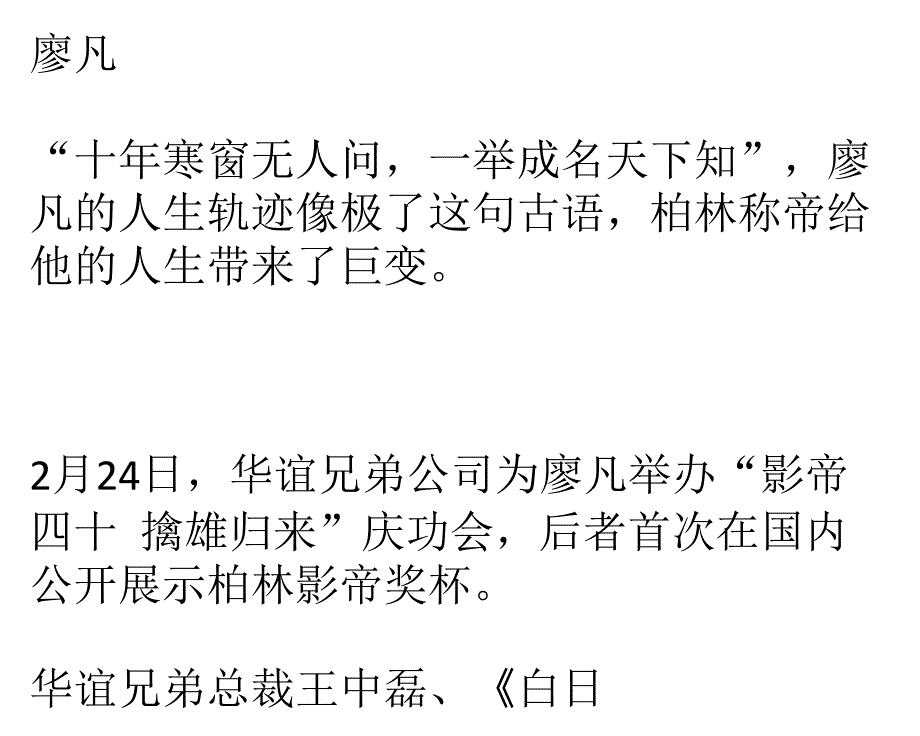 廖凡

“十年寒窗无人问，一举成名天下知”，廖凡的人生轨迹像极了这句古语，柏林称帝给他的人生带来了巨变。

2月24日，华谊兄弟公司为廖凡举办“影帝四十 擒雄归来”庆功会，后者首次在国内公开展示柏林影帝奖杯。

华谊兄弟总裁王中磊、《白日